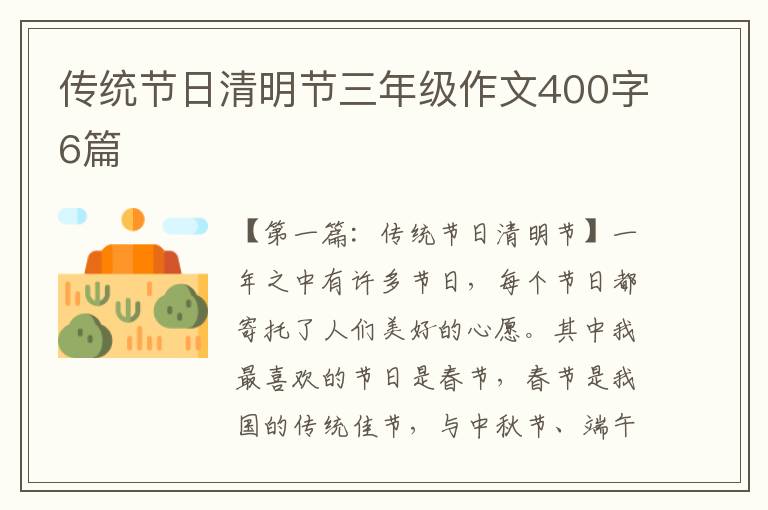 传统节日清明节三年级作文400字6篇

【第一篇：传统节日清明节】一年之中有许多节日，每个节日都寄托了人们美好的心愿。其中我最喜欢的节日是春节，春节是我国的传统佳节，与中秋节、端午